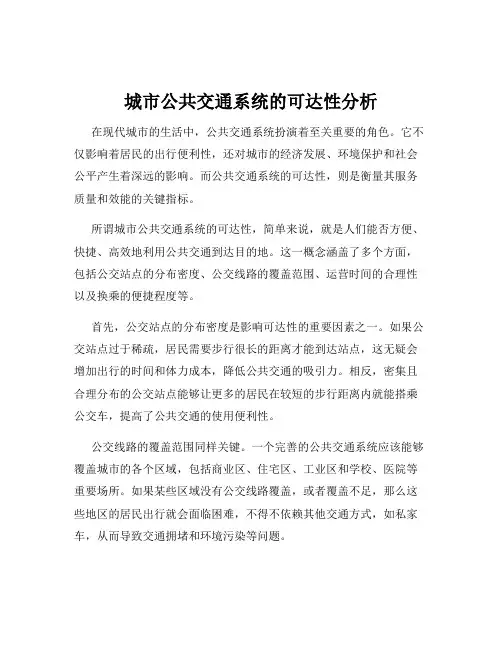 城市公共交通系统的可达性分析

在现代城市的生活中，公共交通系统扮演着至关重要的角色。它不仅影响着居民的出行便利性，还对城市的经济发展、环境保护和社会公平产生着深远的影响。而公共交通系统的可达性，则是衡量其服务质量和效能的关键指标。

所谓城市公共交通系统的可达性，简单来说，就是人们能否方便、快捷、高效地利用公共交通到达目的地。这一概念涵盖了多个方面，包括公交站点的分布密度、公交线路的覆盖范围、运营时间的合理性以及换乘的便捷程度等。

首先，公交站点的分布密度是影响可达性的重要因素之一。如果公交站点过于稀疏，居民需要步行很长的距离才能到达站点，这无疑会增加出行的时间和体力成本，降低公共交通的吸引力。相反，密集且合理分布的公交站点能够让更多的居民在较短的步行距离内就能搭乘公交车，提高了公共交通的使用便利性。

公交线路的覆盖范围同样关键。一个完善的公共交通系统应该能够覆盖城市的各个区域，包括商业区、住宅区、工业区和学校、医院等重要场所。如果某些区域没有公交线路覆盖，或者覆盖不足，那么这些地区的居民出行就会面临困难，不得不依赖其他交通方式，如私家车，从而导致交通拥堵和环境污染等问题。